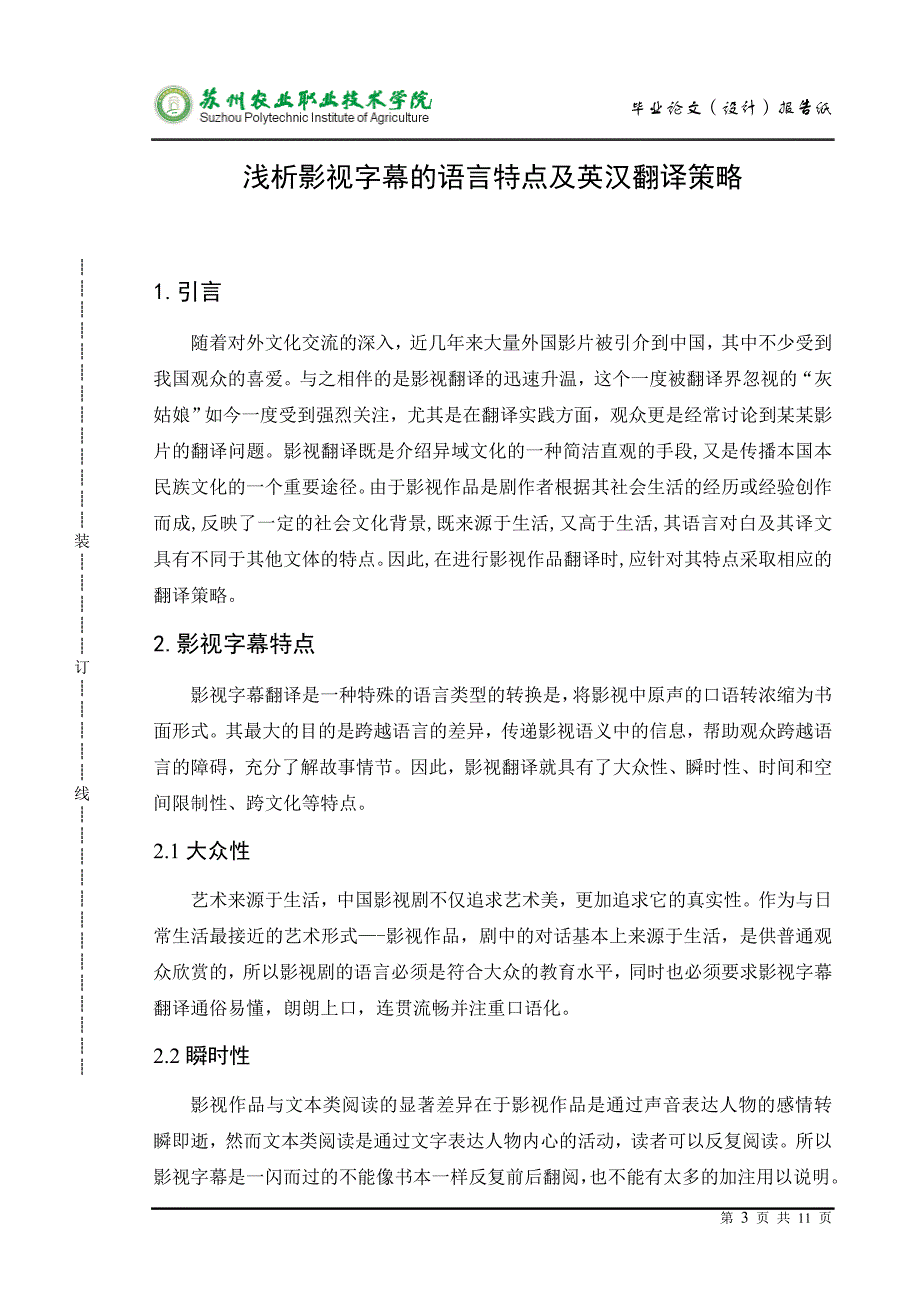 苏州农业职业技术学院
Suzhou Polytechnic Institute of Agriculture

毕业论文（设计）报告纸

浅析影视字幕的语言特点及英汉翻译策略

装

订

线

1. 引言

随着对外文化交流的深入，近几年来大量外国影片被引介到中国，其中不少受到我国观众的喜爱。与之相伴的是影视翻译的迅速升温，这个一度被翻译界忽视的“灰姑娘”如今一度受到强烈关注，尤其是在翻译实践方面，观众更是经常讨论到某某影片的翻译问题。影视翻译既是介绍异域文化的一种简洁直观的手段，又是传播本国本民族文化的一个重要途径。由于影视作品是剧作者根据其社会生活的经历或经验创作而成，反映了一定的社会文化背景，既来源于生活，又高于生活，其语言对白及其译文具有不同于其他文体的特点。因此，在进行影视作品翻译时，应针对其特点采取相应的翻译策略。

2. 影视字幕特点

影视字幕翻译是一种特殊的语言类型的转换是，将影视中原声的口语转浓缩为书面形式。其最大的目的是跨越语言的差异，传递影视语义中的信息，帮助观众跨越语言的障碍，充分了解故事情节。因此，影视翻译就具有了大众性、瞬时性、时间和空间限制性、跨文化等特点。

2.1 大众性

艺术来源于生活，中国影视剧不仅追求艺术美，更加追求它的真实性。作为与日常生活最接近的艺术形式—-影视作品，剧中的对话基本上来源于生活，是供普通观众欣赏的，所以影视剧的语言必须是符合大众的教育水平，同时也必须要求影视字幕翻译通俗易懂，朗朗上口，连贯流畅并注重口语化。

2.2 瞬时性

影视作品与文本类阅读的显著差异在于影视作品是通过声音表达人物的感情转瞬即逝，然而文本类阅读是通过文字表达人物内心的活动，读者可以反复阅读。所以影视字幕是一闪而过的不能像书本一样反复前后翻阅，也不能有太多的加注用以说明。

第 3 页 共 11 页